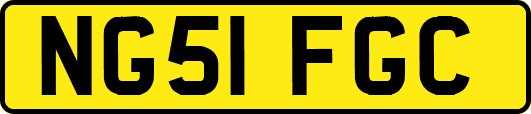 NG51 FGC